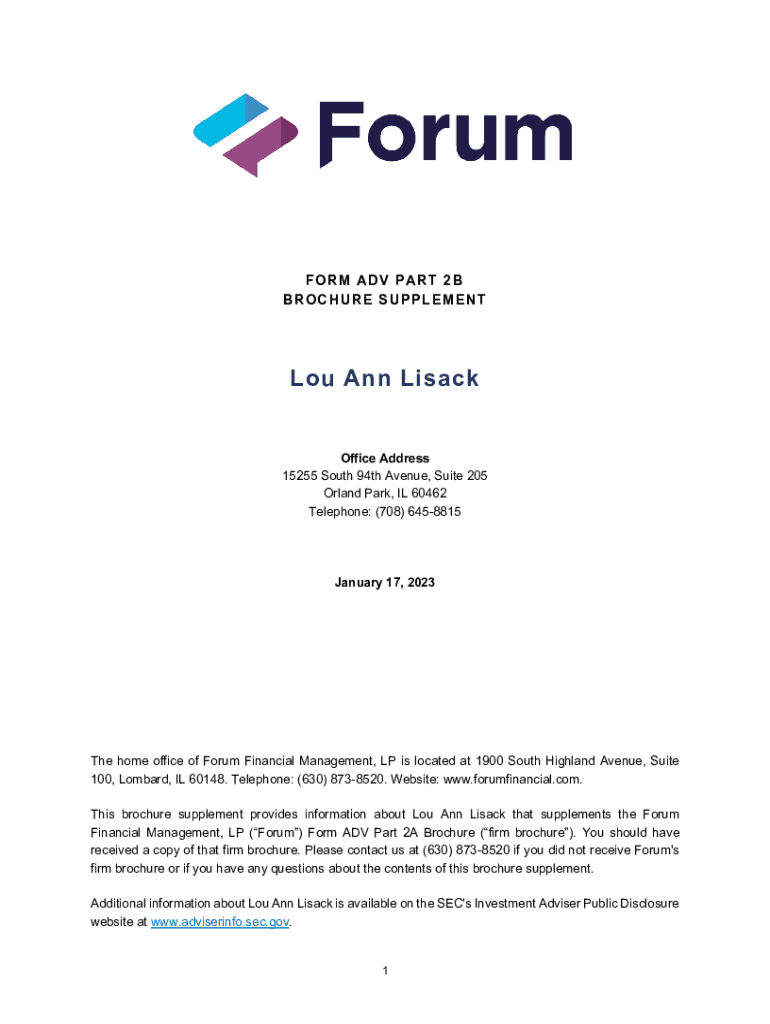 Forum

FORM ADV PART 2B
BROCHURE SUPPLEMENT

Lou Ann Lisack

Office Address
15255 South 94th Avenue, Suite 205
Orland Park, IL 60462
Telephone: (708) 645-8815

January 17, 2023

The home office of Forum Financial Management, LP is located at 1900 South Highland Avenue, Suite 100, Lombard, IL 60148. Telephone: (630) 873-8520. Website: www.forumfinancial.com.

This brochure supplement provides information about Lou Ann Lisack that supplements the Forum Financial Management, LP ("Forum") Form ADV Part 2A Brochure ("firm brochure"). You should have received a copy of that firm brochure. Please contact us at (630) 873-8520 if you did not receive Forum's firm brochure or if you have any questions about the contents of this brochure supplement.

Additional information about Lou Ann Lisack is available on the SEC's Investment Adviser Public Disclosure website at www.adviserinfo.sec.gov.

1